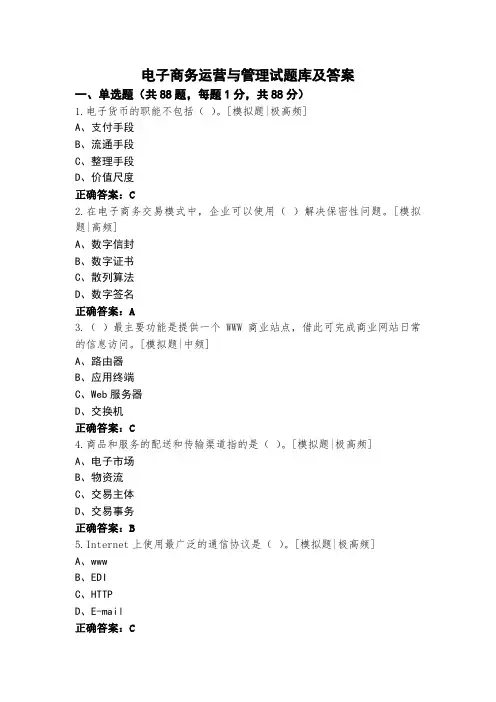 电子商务运营与管理试题库及答案

一、单选题（共88题，每题1分，共88分）

1.电子货币的职能不包括（ ）。[模拟题|极高频]

A、支付手段

B、流通手段

C、整理手段

D、价值尺度

正确答案：C

2.在电子商务交易模式中，企业可以使用（ ）解决保密性问题。[模拟题|高频]

A、数字信封

B、数字证书

C、散列算法

D、数字签名

正确答案：A

3.（ ）最主要功能是提供一个 WWW 商业站点，借此可完成商业网站日常的信息访问。[模拟题|中频]

A、路由器

B、应用终端

C、Web服务器

D、交换机

正确答案：C

4.商品和服务的配送和传输渠道指的是（ ）。[模拟题|极高频]

A、电子市场

B、物资流

C、交易主体

D、交易事务

正确答案：B

5.Internet上使用最广泛的通信协议是（ ）。[模拟题|极高频]

A、www

B、EDI

C、HTTP

D、E-mail

正确答案：C